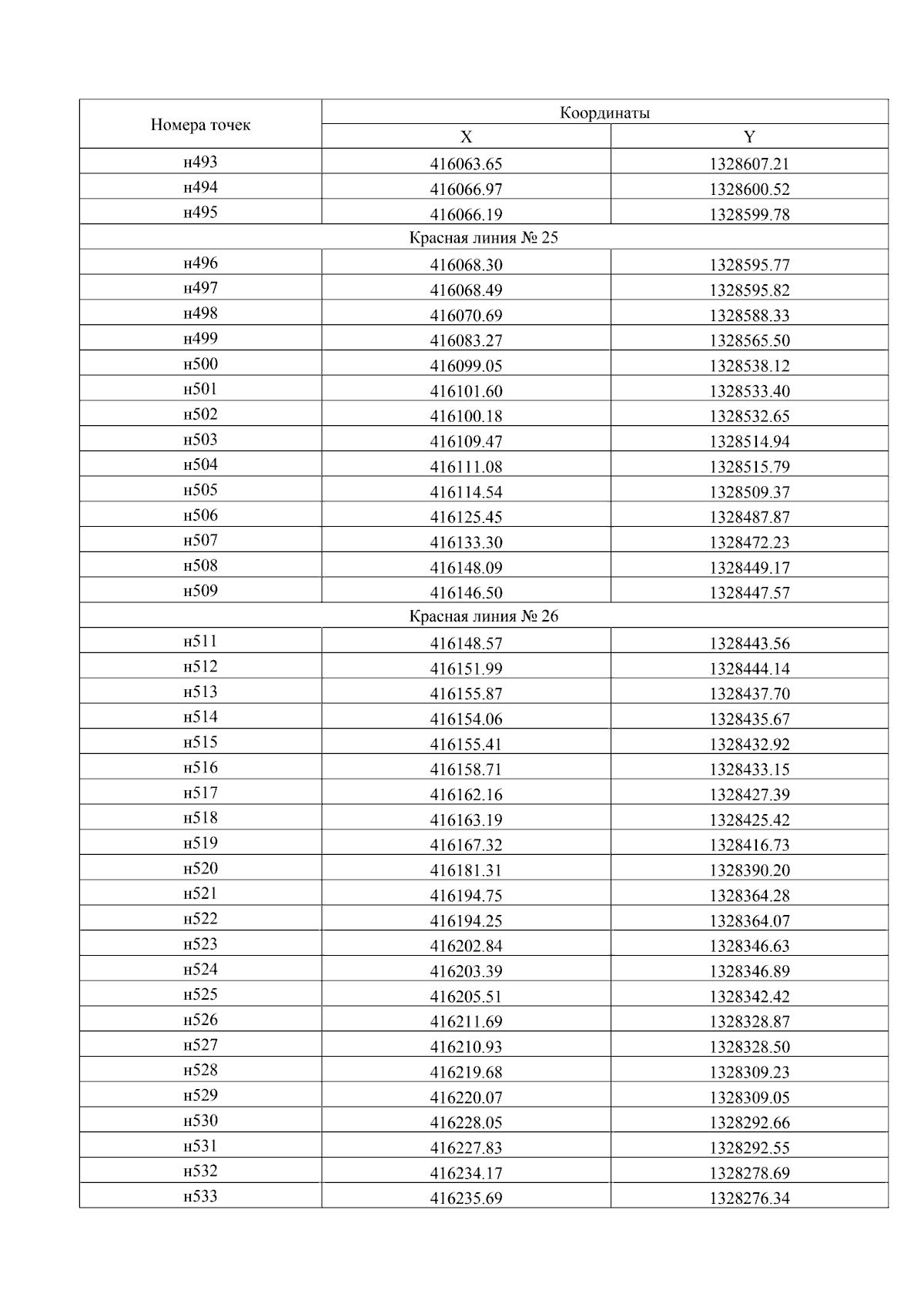 | Номера точек | Координаты | |
|---|---|---|
| | X | Y |
| н493 | 416063.65 | 1328607.21 |
| н494 | 416066.97 | 1328600.52 |
| н495 | 416066.19 | 1328599.78 |
| Красная линия № 25 | | |
| н496 | 416068.30 | 1328595.77 |
| н497 | 416068.49 | 1328595.82 |
| н498 | 416070.69 | 1328588.33 |
| н499 | 416083.27 | 1328565.50 |
| н500 | 416099.05 | 1328538.12 |
| н501 | 416101.60 | 1328533.40 |
| н502 | 416100.18 | 1328532.65 |
| н503 | 416109.47 | 1328514.94 |
| н504 | 416111.08 | 1328515.79 |
| н505 | 416114.54 | 1328509.37 |
| н506 | 416125.45 | 1328487.87 |
| н507 | 416133.30 | 1328472.23 |
| н508 | 416148.09 | 1328449.17 |
| н509 | 416146.50 | 1328447.57 |
| Красная линия № 26 | | |
| н511 | 416148.57 | 1328443.56 |
| н512 | 416151.99 | 1328444.14 |
| н513 | 416155.87 | 1328437.70 |
| н514 | 416154.06 | 1328435.67 |
| н515 | 416155.41 | 1328432.92 |
| н516 | 416158.71 | 1328433.15 |
| н517 | 416162.16 | 1328427.39 |
| н518 | 416163.19 | 1328425.42 |
| н519 | 416167.32 | 1328416.73 |
| н520 | 416181.31 | 1328390.20 |
| н521 | 416194.75 | 1328364.28 |
| н522 | 416194.25 | 1328364.07 |
| н523 | 416202.84 | 1328346.63 |
| н524 | 416203.39 | 1328346.89 |
| н525 | 416205.51 | 1328342.42 |
| н526 | 416211.69 | 1328328.87 |
| н527 | 416210.93 | 1328328.50 |
| н528 | 416219.68 | 1328309.23 |
| н529 | 416220.07 | 1328309.05 |
| н530 | 416228.05 | 1328292.66 |
| н531 | 416227.83 | 1328292.55 |
| н532 | 416234.17 | 1328278.69 |
| н533 | 416235.69 | 1328276.34 |